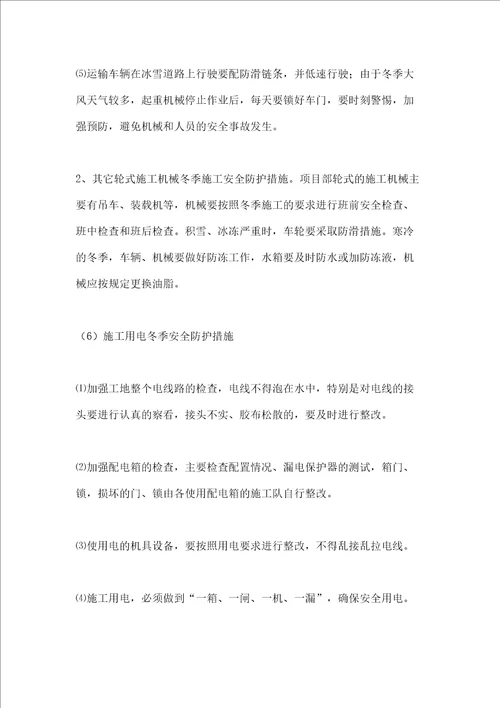 ⑸运输车辆在冰雪道路上行驶要配防滑链条，并低速行驶；由于冬季大风天气较多，起重机械停止作业后，每天要锁好车门，要时刻警惕，加强预防，避免机械和人员的安全事故发生。

2、其它轮式施工机械冬季施工安全防护措施。项目部轮式的施工机械主要有吊车、装载机等，机械要按照冬季施工的要求进行班前安全检查、班中检查和班后检查。积雪、冰冻严重时，车轮要采取防滑措施。寒冷的冬季，车辆、机械要做好防冻工作，水箱要及时防水或加防冻液，机械应按规定更换油脂。

（6）施工用电冬季安全防护措施

⑴加强工地整个电线路的检查，电线不得泡在水中，特别是对电线的接头要进行认真的察看，接头不实、胶布松散的，要及时进行整改。

⑵加强配电箱的检查，主要检查配置情况、漏电保护器的测试，箱门、锁，损坏的门、锁由各使用配电箱的施工队自行整改。

⑶使用电的机具设备，要按照用电要求进行整改，不得乱接乱拉电线。

⑷施工用电，必须做到“一箱、一闸、一机、一漏”，确保安全用电。